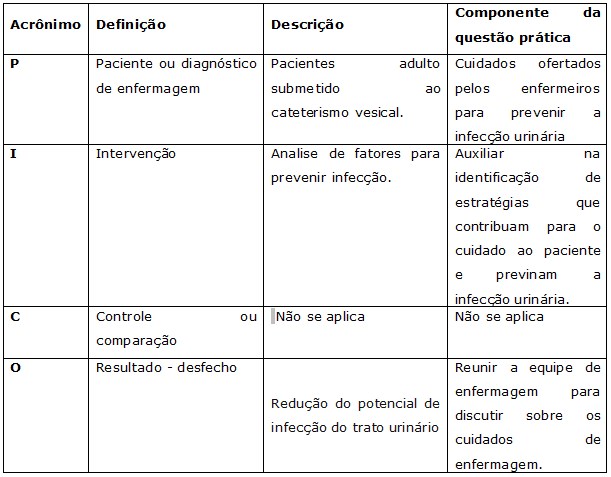 | Acrônimo | Definição | Descrição | Componente da questão prática |
|---|---|---|---|
| P | Paciente ou diagnóstico de enfermagem | Pacientes adulto submetido ao cateterismo vesical. | Cuidados ofertados pelos enfermeiros para prevenir a infecção urinária |
| I | Intervenção | Analise de fatores para prevenir infecção. | Auxiliar na identificação de estratégias que contribuam para o cuidado ao paciente e previnam a infecção urinária. |
| C | Controle ou comparação | Não se aplica | Não se aplica |
| O | Resultado - desfecho | Redução do potencial de infecção do trato urinário | Reunir a equipe de enfermagem para discutir sobre os cuidados de enfermagem. |